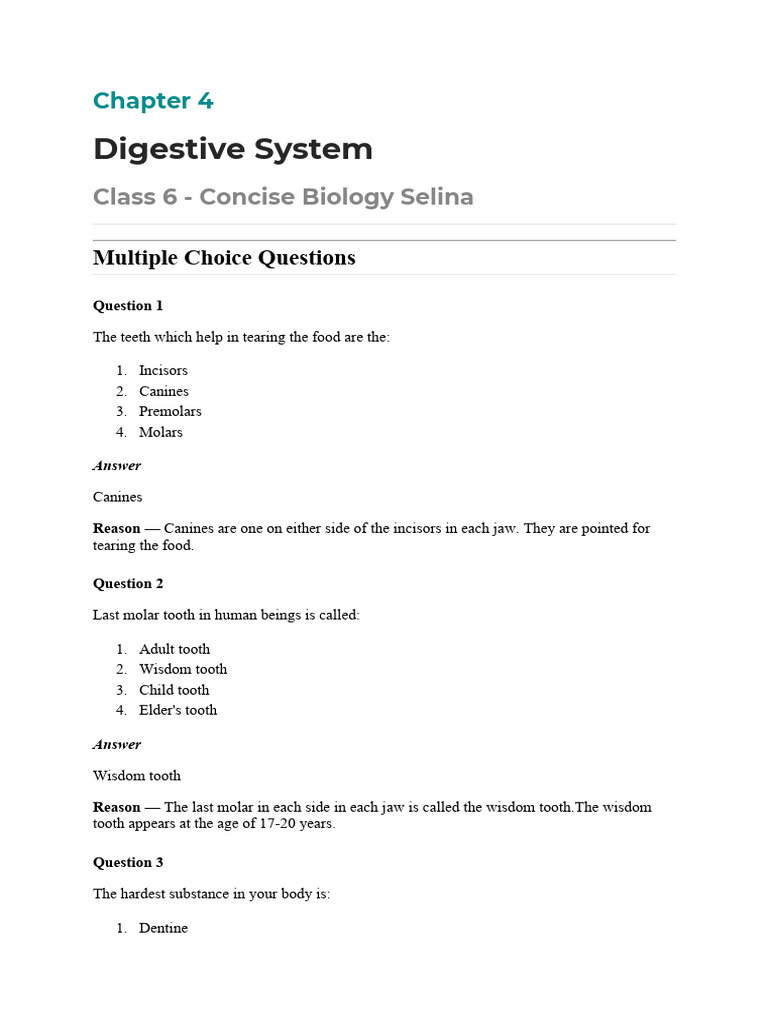 Chapter 4

Digestive System

Class 6 - Concise Biology Selina

Multiple Choice Questions

Question 1

The teeth which help in tearing the food are the:

1. Incisors
2. Canines
3. Premolars
4. Molars

Answer

Canines

Reason — Canines are one on either side of the incisors in each jaw. They are pointed for tearing the food.

Question 2

Last molar tooth in human beings is called:

1. Adult tooth
2. Wisdom tooth
3. Child tooth
4. Elder's tooth

Answer

Wisdom tooth

Reason — The last molar in each side in each jaw is called the wisdom tooth.The wisdom tooth appears at the age of 17-20 years.

Question 3

The hardest substance in your body is:

1. Dentine